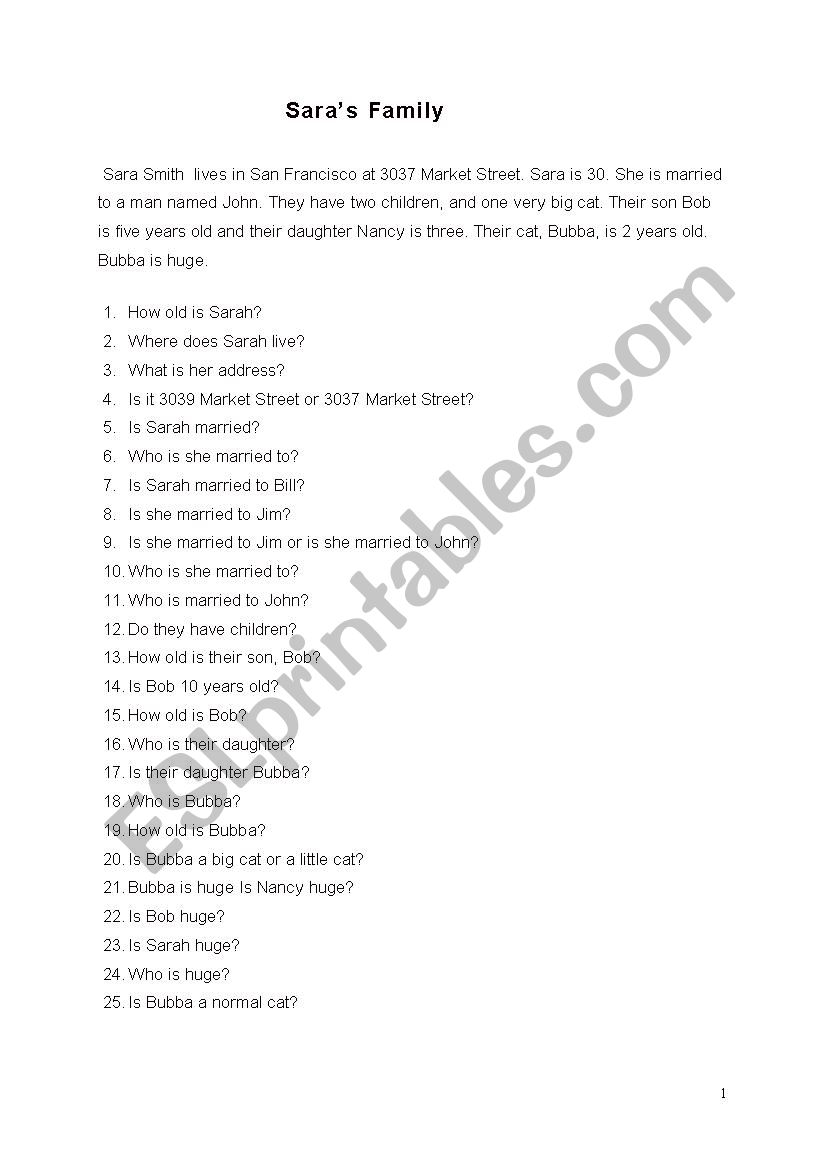 Sara's Family

Sara Smith lives in San Francisco at 3037 Market Street. Sara is 30. She is married to a man named John. They have two children, and one very big cat. Their son Bob is five years old and their daughter Nancy is three. Their cat, Bubba, is 2 years old. Bubba is huge.

1. How old is Sarah?
2. Where does Sarah live?
3. What is her address?
4. Is it 3039 Market Street or 3037 Market Street?
5. Is Sarah married?
6. Who is she married to?
7. Is Sarah married to Bill?
8. Is she married to Jim?
9. Is she married to Jim or is she married to John?
10. Who is she married to?
11. Who is married to John?
12. Do they have children?
13. How old is their son, Bob?
14. Is Bob 10 years old?
15. How old is Bob?
16. Who is their daughter?
17. Is their daughter Bubba?
18. Who is Bubba?
19. How old is Bubba?
20. Is Bubba a big cat or a little cat?
21. Bubba is huge Is Nancy huge?
22. Is Bob huge?
23. Is Sarah huge?
24. Who is huge?
25. Is Bubba a normal cat?

ESLprintables.com

1